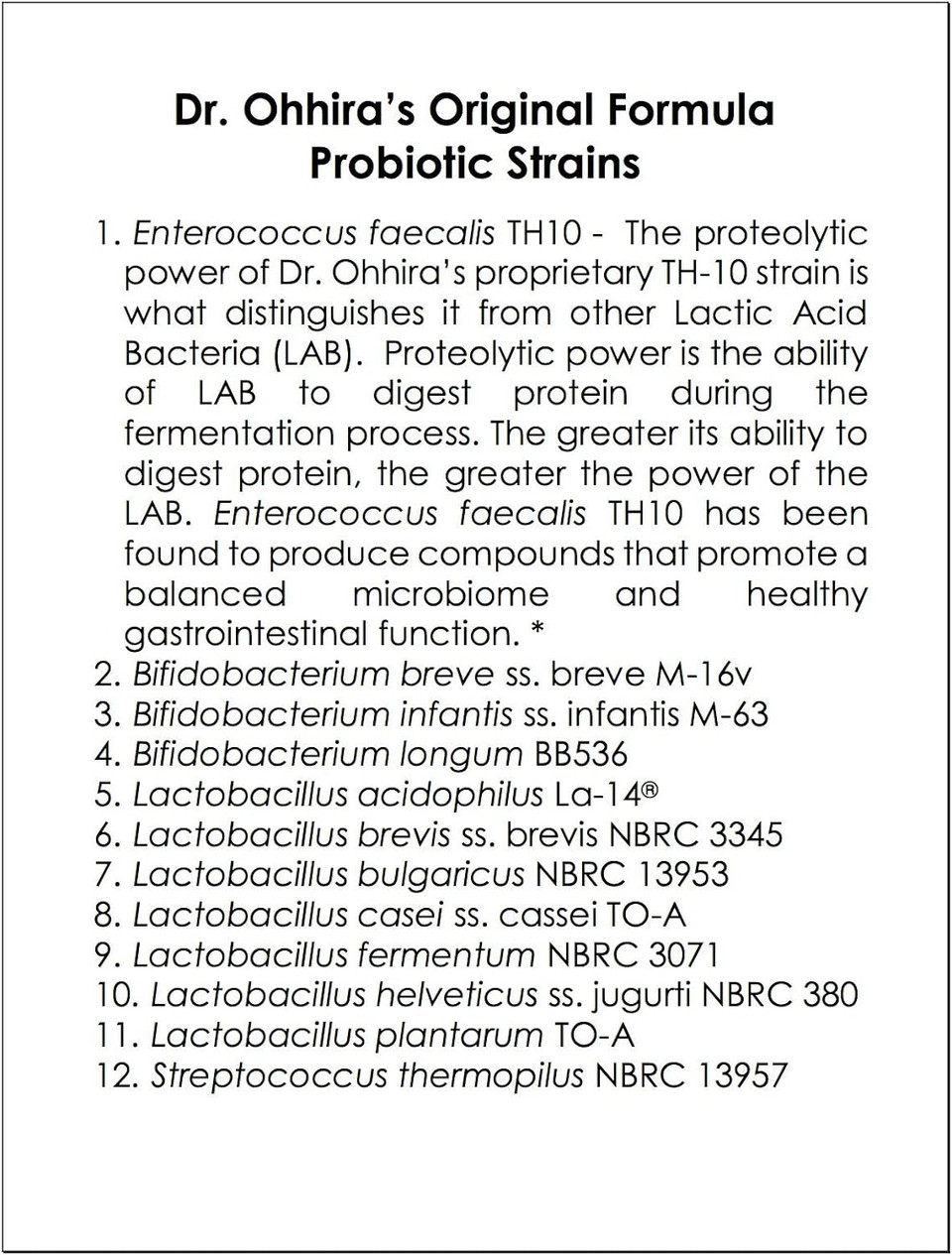 Dr. Ohhira's Original Formula
Probiotic Strains

1. Enterococcus faecalis TH10 - The proteolytic power of Dr. Ohhira's proprietary TH-10 strain is what distinguishes it from other Lactic Acid Bacteria (LAB). Proteolytic power is the ability of LAB to digest protein during the fermentation process. The greater its ability to digest protein, the greater the power of the LAB. Enterococcus faecalis TH10 has been found to produce compounds that promote a balanced microbiome and healthy gastrointestinal function. *
2. Bifidobacterium breve ss. breve M-16v
3. Bifidobacterium infantis ss. infantis M-63
4. Bifidobacterium longum BB536
5. Lactobacillus acidophilus La-14®
6. Lactobacillus brevis ss. brevis NBRC 3345
7. Lactobacillus bulgaricus NBRC 13953
8. Lactobacillus casei ss. cassei TO-A
9. Lactobacillus fermentum NBRC 3071
10. Lactobacillus helveticus ss. jugurti NBRC 380
11. Lactobacillus plantarum TO-A
12. Streptococcus thermopilus NBRC 13957